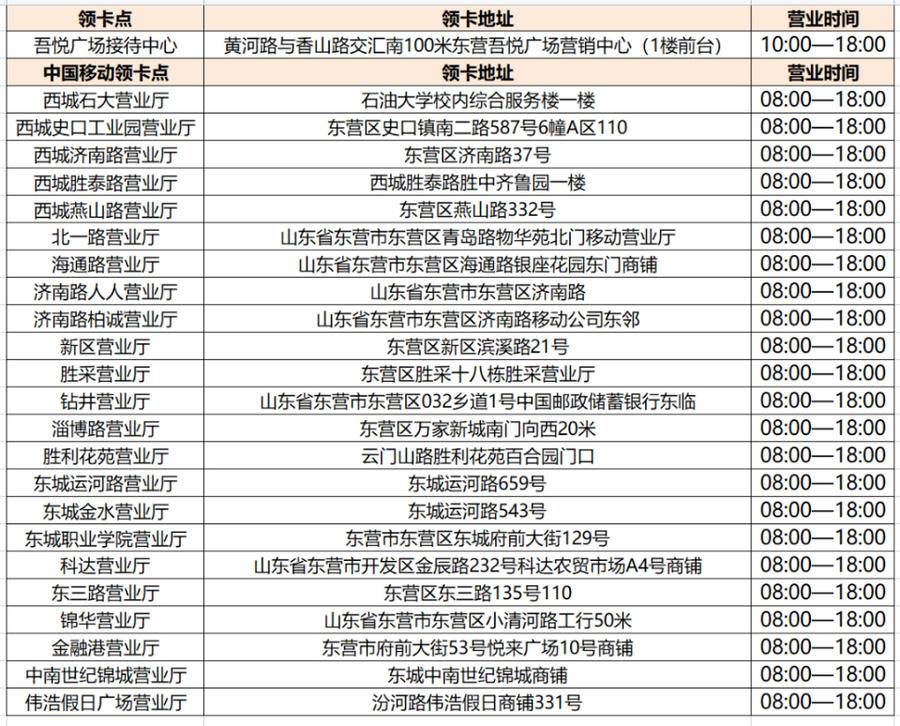 | 领卡点 | 领卡地址 | 营业时间 |
|---|---|---|
| 吾悦广场接待中心 | 黄河路与香山路交汇南100米东营吾悦广场营销中心（1楼前台） | 10:00—18:00 |
| 中国移动领卡点 | 领卡地址 | 营业时间 |
| 西城石大营业厅 | 石油大学校内综合服务楼一楼 | 08:00—18:00 |
| 西城史口工业园营业厅 | 东营区史口镇南二路587号6幢A区110 | 08:00—18:00 |
| 西城济南路营业厅 | 东营区济南路37号 | 08:00—18:00 |
| 西城胜泰路营业厅 | 西城胜泰路胜中齐鲁园一楼 | 08:00—18:00 |
| 西城燕山路营业厅 | 东营区燕山路332号 | 08:00—18:00 |
| 北一路营业厅 | 山东省东营市东营区青岛路物华苑北门移动营业厅 | 08:00—18:00 |
| 海通路营业厅 | 山东省东营市东营区海通路银座花园东门商铺 | 08:00—18:00 |
| 济南路人人营业厅 | 山东省东营市东营区济南路 | 08:00—18:00 |
| 济南路柏诚营业厅 | 山东省东营市东营区济南路移动公司东邻 | 08:00—18:00 |
| 新区营业厅 | 东营区新区滨溪路21号 | 08:00—18:00 |
| 胜采营业厅 | 东营区胜采十八栋胜采营业厅 | 08:00—18:00 |
| 钻井营业厅 | 山东省东营市东营区032乡道1号中国邮政储蓄银行东临 | 08:00—18:00 |
| 淄博路营业厅 | 东营区万家新城南门向西20米 | 08:00—18:00 |
| 胜利花苑营业厅 | 云门山路胜利花苑百合园门口 | 08:00—18:00 |
| 东城运河路营业厅 | 东城运河路659号 | 08:00—18:00 |
| 东城金水营业厅 | 东城运河路543号 | 08:00—18:00 |
| 东城职业学院营业厅 | 东营市东营区东城府前大街129号 | 08:00—18:00 |
| 科达营业厅 | 山东省东营市开发区金辰路232号科达农贸市场A4号商铺 | 08:00—18:00 |
| 东三路营业厅 | 东营区东三路135号110 | 08:00—18:00 |
| 锦华营业厅 | 山东省东营市东营区小清河路工行50米 | 08:00—18:00 |
| 金融港营业厅 | 东营市府前大街53号悦来广场10号商铺 | 08:00—18:00 |
| 中南世纪锦城营业厅 | 东城中南世纪锦城商铺 | 08:00—18:00 |
| 伟浩假日广场营业厅 | 汾河路伟浩假日商铺331号 | 08:00—18:00 |